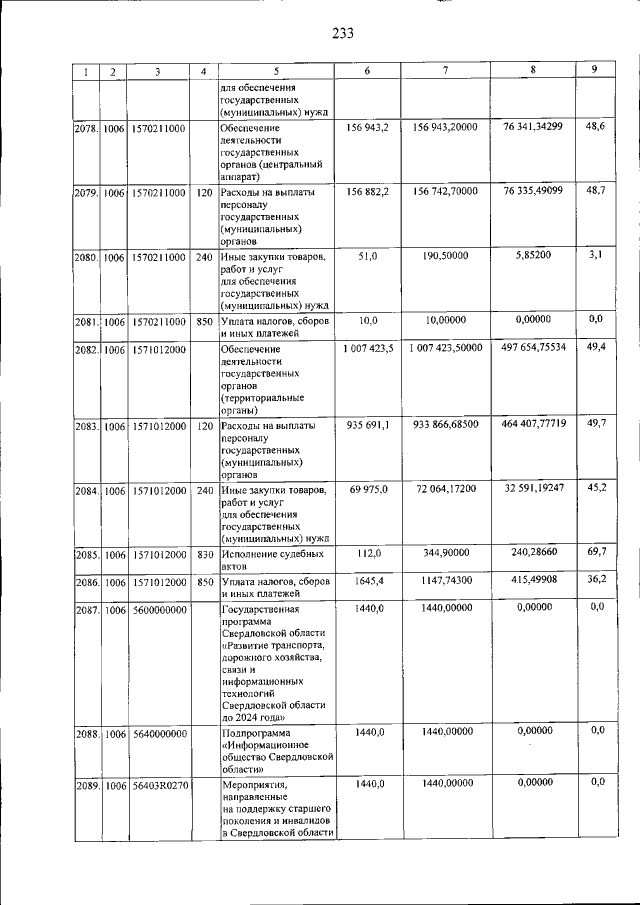 233

| 1 | 2 | 3 | 4 | 5 | 6 | 7 | 8 | 9 |
|---|---|---|---|---|---|---|---|---|
| | | | | для обеспечения государственных (муниципальных) нужд | | | | |
| 2078. | 1006 | 1570211000 | | Обеспечение деятельности государственных органов (центральный аппарат) | 156 943,2 | 156 943,20000 | 76 341,34299 | 48,6 |
| 2079. | 1006 | 1570211000 | 120 | Расходы на выплаты персоналу государственных (муниципальных) органов | 156 882,2 | 156 742,70000 | 76 335,49099 | 48,7 |
| 2080. | 1006 | 1570211000 | 240 | Иные закупки товаров, работ и услуг для обеспечения государственных (муниципальных) нужд | 51,0 | 190,50000 | 5,85200 | 3,1 |
| 2081. | 1006 | 1570211000 | 850 | Уплата налогов, сборов и иных платежей | 10,0 | 10,00000 | 0,00000 | 0,0 |
| 2082. | 1006 | 1571012000 | | Обеспечение деятельности государственных органов (территориальные органы) | 1 007 423,5 | 1 007 423,50000 | 497 654,75534 | 49,4 |
| 2083. | 1006 | 1571012000 | 120 | Расходы на выплаты персоналу государственных (муниципальных) органов | 935 691,1 | 933 866,68500 | 464 407,77719 | 49,7 |
| 2084. | 1006 | 1571012000 | 240 | Иные закупки товаров, работ и услуг для обеспечения государственных (муниципальных) нужд | 69 975,0 | 72 064,17200 | 32 591,19247 | 45,2 |
| 2085. | 1006 | 1571012000 | 830 | Исполнение судебных актов | 112,0 | 344,90000 | 240,28660 | 69,7 |
| 2086. | 1006 | 1571012000 | 850 | Уплата налогов, сборов и иных платежей | 1645,4 | 1147,74300 | 415,49908 | 36,2 |
| 2087. | 1006 | 5600000000 | | Государственная программа Свердловской области «Развитие транспорта, дорожного хозяйства, связи и информационных технологий Свердловской области до 2024 года» | 1440,0 | 1440,00000 | 0,00000 | 0,0 |
| 2088. | 1006 | 5640000000 | | Подпрограмма «Информационное общество Свердловской области» | 1440,0 | 1440,00000 | 0,00000 | 0,0 |
| 2089. | 1006 | 56403R0270 | | Мероприятия, направленные на поддержку старшего поколения и инвалидов в Свердловской области | 1440,0 | 1440,00000 | 0,00000 | 0,0 |